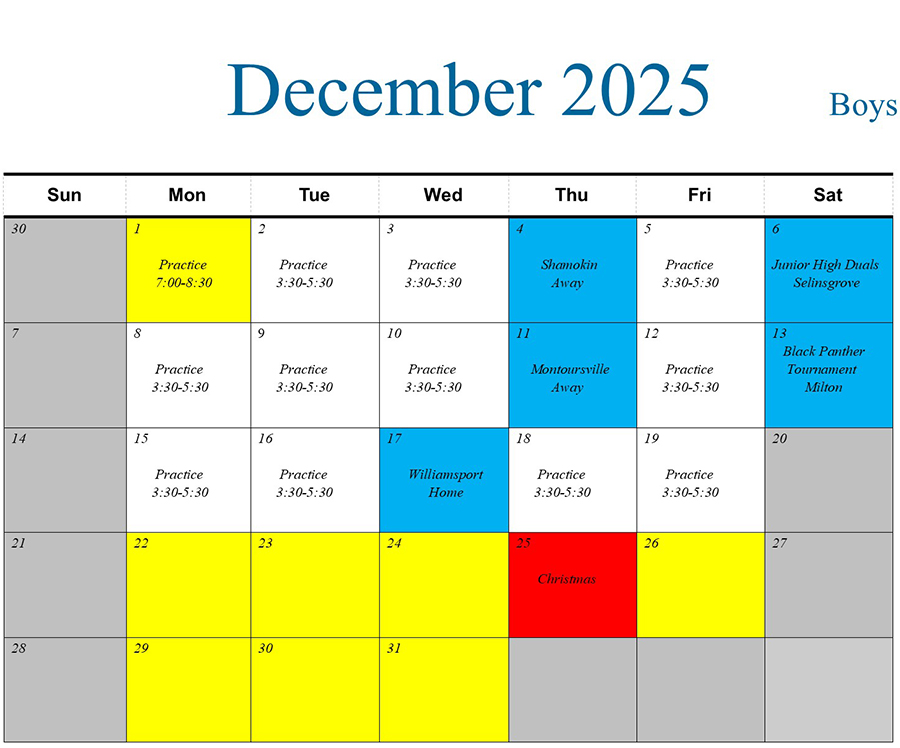 December 2025

Boys

| Sun | Mon | Tue | Wed | Thu | Fri | Sat |
|---|---|---|---|---|---|---|
| 30 | 1 Practice 7:00-8:30 | 2 Practice 3:30-5:30 | 3 Practice 3:30-5:30 | 4 Shamokin Away | 5 Practice 3:30-5:30 | 6 Junior High Duals Selinsgrove |
| 7 | 8 Practice 3:30-5:30 | 9 Practice 3:30-5:30 | 10 Practice 3:30-5:30 | 11 Montoursville Away | 12 Practice 3:30-5:30 | 13 Black Panther Tournament Milton |
| 14 | 15 Practice 3:30-5:30 | 16 Practice 3:30-5:30 | 17 Williamsport Home | 18 Practice 3:30-5:30 | 19 Practice 3:30-5:30 | 20 |
| 21 | 22 | 23 | 24 | 25 Christmas | 26 | 27 |
| 28 | 29 | 30 | 31 | | | |